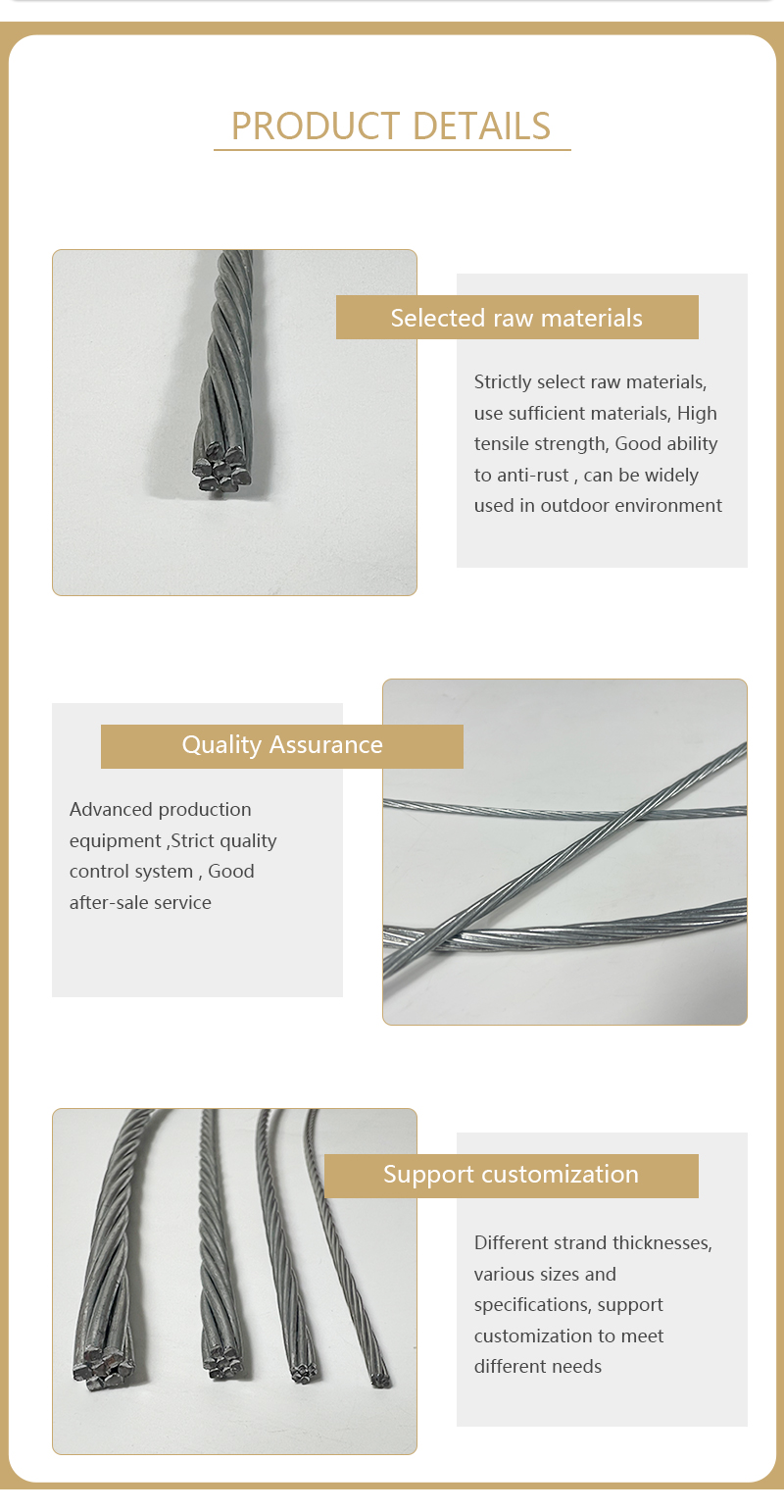 PRODUCT DETAILS

Selected raw materials

Strictly select raw materials, use sufficient materials, High tensile strength, Good ability to anti-rust , can be widely used in outdoor environment

Quality Assurance

Advanced production equipment ,Strict quality control system , Good after-sale service

Support customization

Different strand thicknesses, various sizes and specifications, support customization to meet different needs